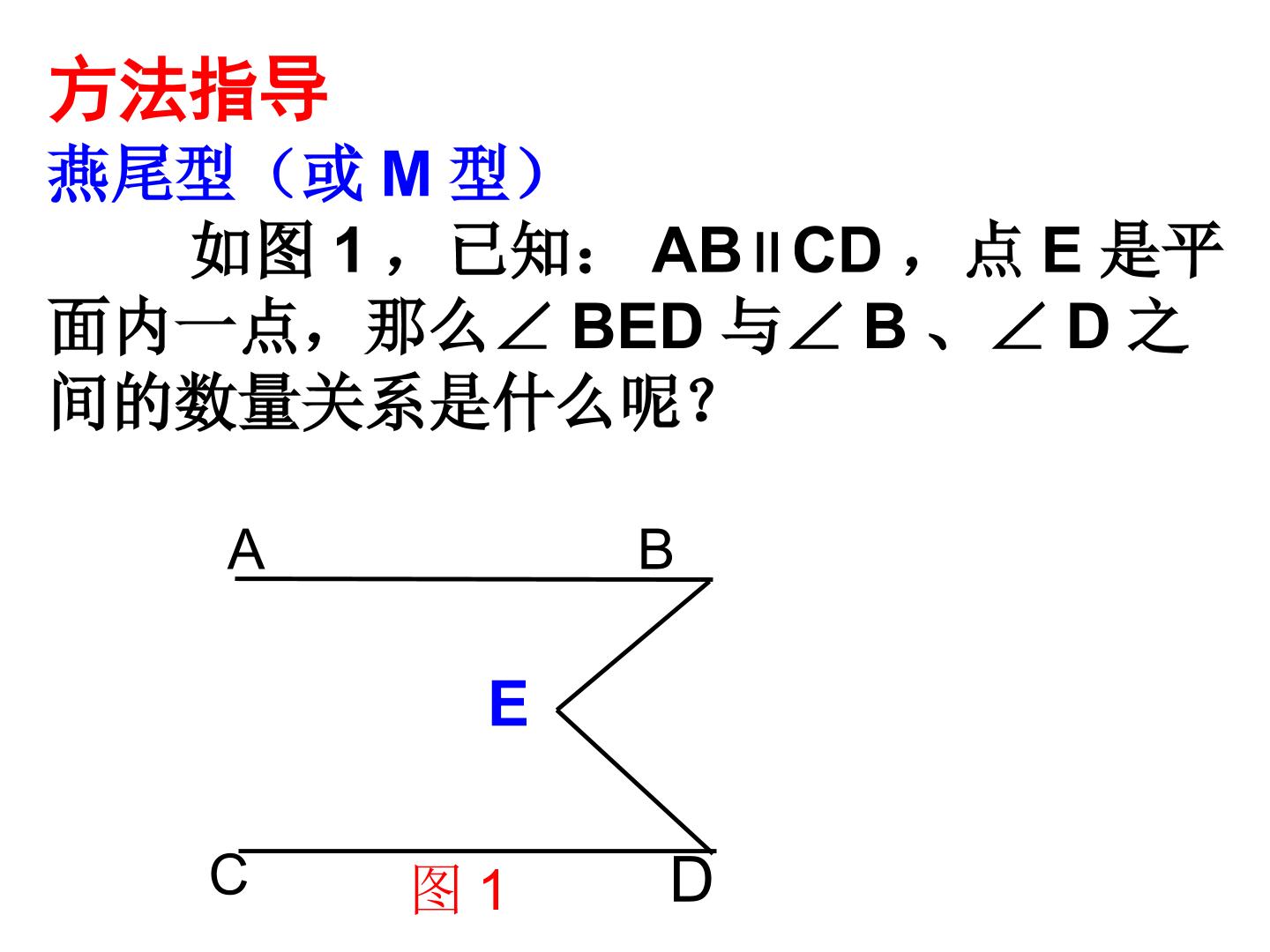 方法指导

燕尾型（或M型）

如图1，已知：AB∥CD，点E是平面内一点，那么∠BED与∠B、∠D之间的数量关系是什么呢?

A
B
E
C
图1
D